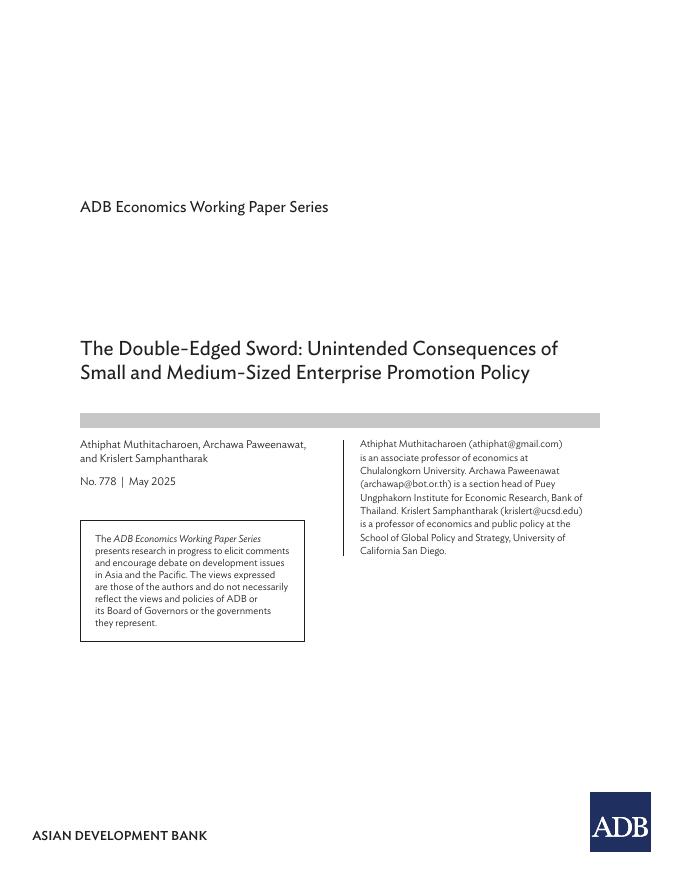 ADB Economics Working Paper Series

The Double-Edged Sword: Unintended Consequences of Small and Medium-Sized Enterprise Promotion Policy

Athiphat Muthitacharoen, Archawa Paweenawat, and Krislert Samphantharak

No. 778 | May 2025

The ADB Economics Working Paper Series presents research in progress to elicit comments and encourage debate on development issues in Asia and the Pacific. The views expressed are those of the authors and do not necessarily reflect the views and policies of ADB or its Board of Governors or the governments they represent.

Athiphat Muthitacharoen (athiphat@gmail.com) is an associate professor of economics at Chulalongkorn University. Archawa Paweenawat (archawap@bot.or.th) is a section head of Puey Ungphakorn Institute for Economic Research, Bank of Thailand. Krislert Samphantharak (krislert@ucsd.edu) is a professor of economics and public policy at the School of Global Policy and Strategy, University of California San Diego.

ASIAN DEVELOPMENT BANK

ADB